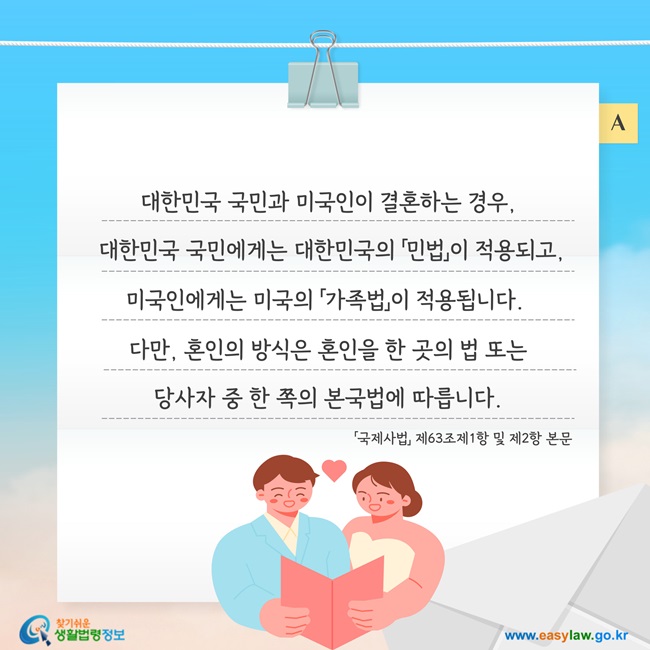 A

대한민국 국민과 미국인이 결혼하는 경우, 대한민국 국민에게는 대한민국의 「민법」이 적용되고, 미국인에게는 미국의 「가족법」이 적용됩니다. 다만, 혼인의 방식은 혼인을 한 곳의 법 또는 당사자 중 한 쪽의 본국법에 따릅니다.

「국제사법」 제63조제1항 및 제2항 본문

찾기쉬운 생활법령정보

www.easylaw.go.kr